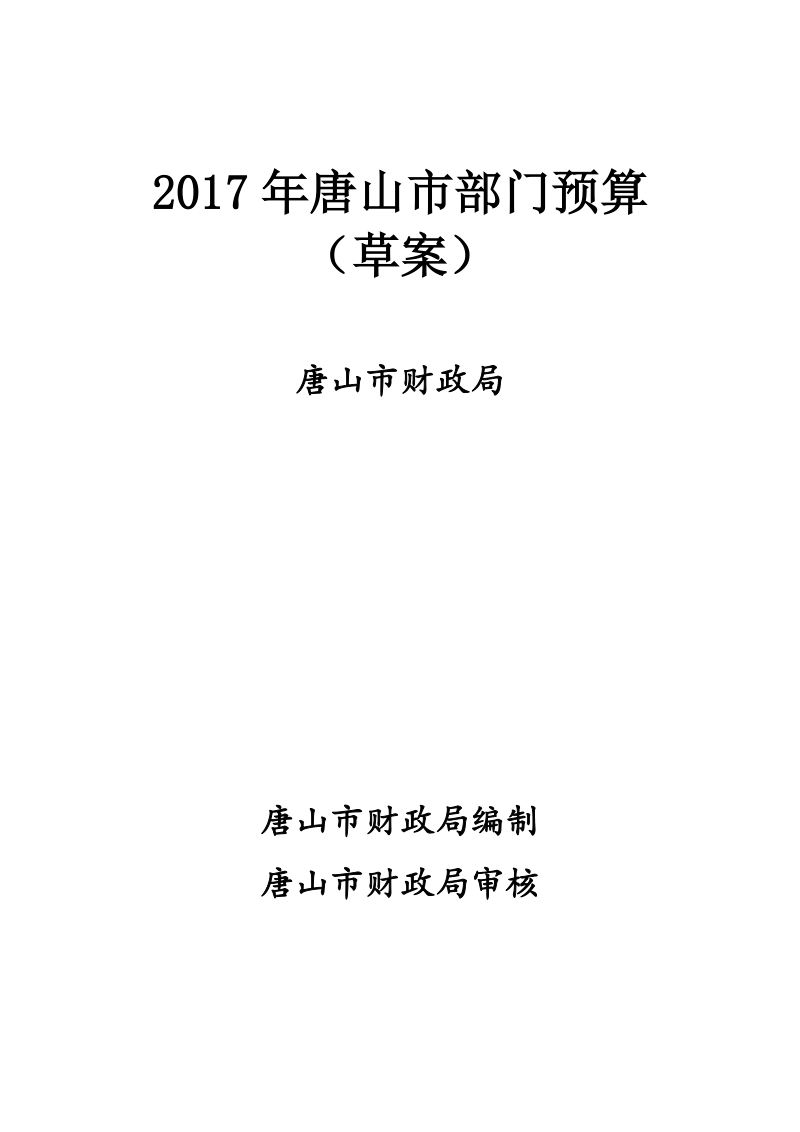 2017 年唐山市部门预算
（草案）

唐山市财政局

唐山市财政局编制
唐山市财政局审核